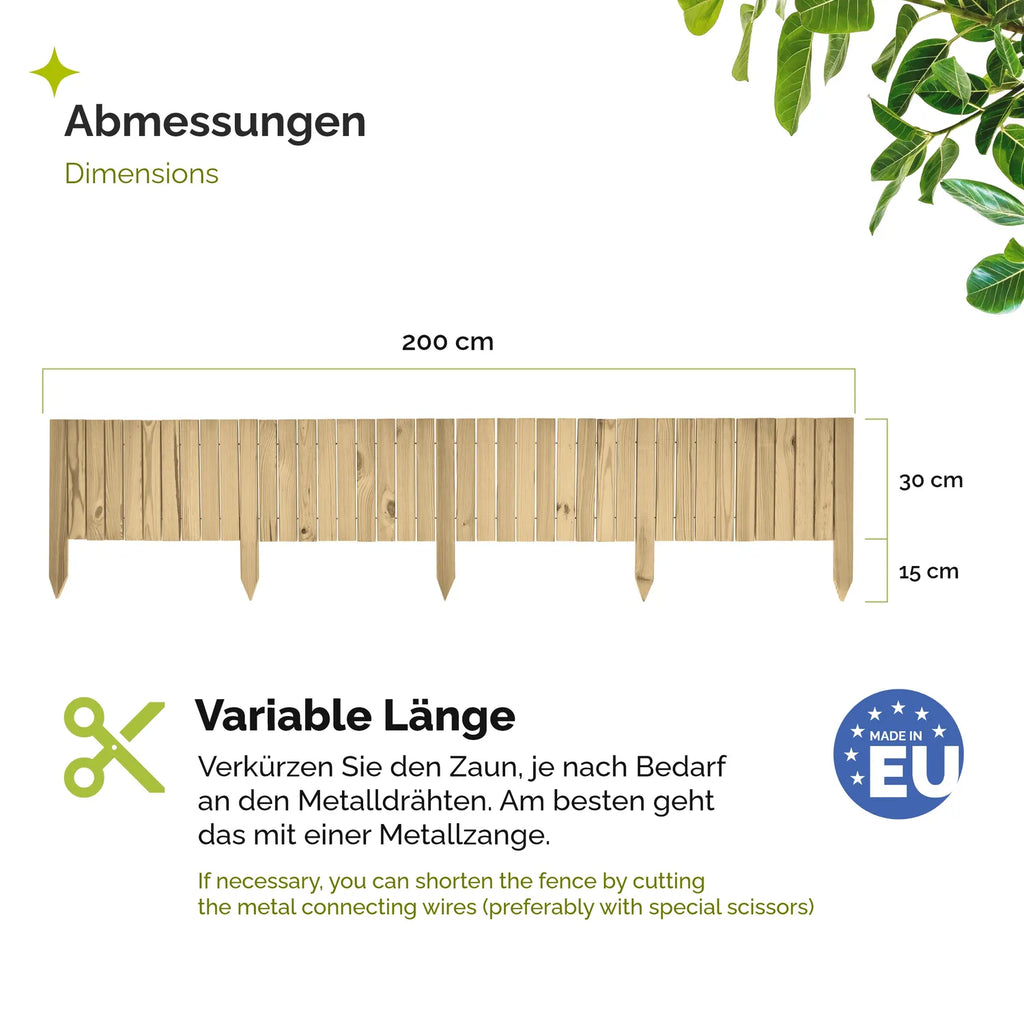 Abmessungen
Dimensions

200 cm

30 cm

15 cm

Variable Länge
Verkürzen Sie den Zaun, je nach Bedarf an den Metalldrähten. Am besten geht das mit einer Metallzange.

If necessary, you can shorten the fence by cutting the metal connecting wires (preferably with special scissors)

MADE IN
EU